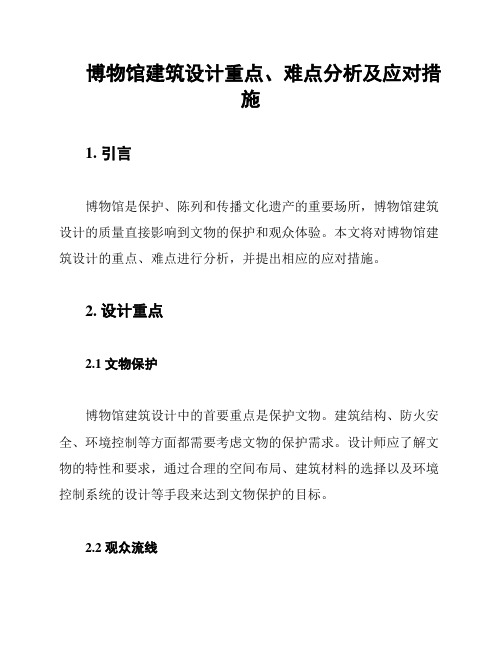 博物馆建筑设计重点、难点分析及应对措施

1. 引言

博物馆是保护、陈列和传播文化遗产的重要场所，博物馆建筑设计的质量直接影响到文物的保护和观众体验。本文将对博物馆建筑设计的重点、难点进行分析，并提出相应的应对措施。

2. 设计重点

2.1 文物保护

博物馆建筑设计中的首要重点是保护文物。建筑结构、防火安全、环境控制等方面都需要考虑文物的保护需求。设计师应了解文物的特性和要求，通过合理的空间布局、建筑材料的选择以及环境控制系统的设计等手段来达到文物保护的目标。

2.2 观众流线